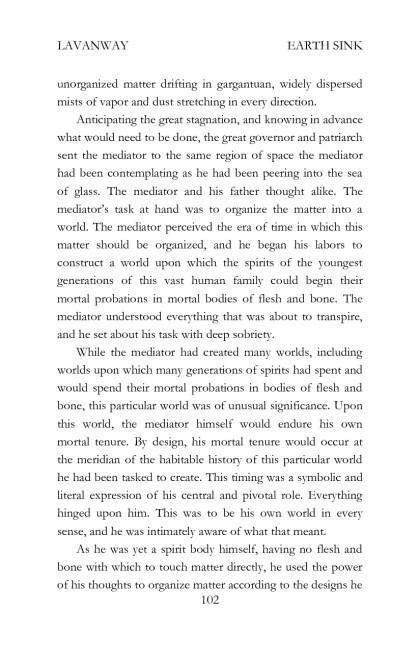 LAVANWAY EARTH SINK

unorganized matter drifting in gargantuan, widely dispersed mists of vapor and dust stretching in every direction.

Anticipating the great stagnation, and knowing in advance what would need to be done, the great governor and patriarch sent the mediator to the same region of space the mediator had been contemplating as he had been peering into the sea of glass. The mediator and his father thought alike. The mediator's task at hand was to organize the matter into a world. The mediator perceived the era of time in which this matter should be organized, and he began his labors to construct a world upon which the spirits of the youngest generations of this vast human family could begin their mortal probations in mortal bodies of flesh and bone. The mediator understood everything that was about to transpire, and he set about his task with deep sobriety.

While the mediator had created many worlds, including worlds upon which many generations of spirits had spent and would spend their mortal probations in bodies of flesh and bone, this particular world was of unusual significance. Upon this world, the mediator himself would endure his own mortal tenure. By design, his mortal tenure would occur at the meridian of the habitable history of this particular world he had been tasked to create. This timing was a symbolic and literal expression of his central and pivotal role. Everything hinged upon him. This was to be his own world in every sense, and he was intimately aware of what that meant.

As he was yet a spirit body himself, having no flesh and bone with which to touch matter directly, he used the power of his thoughts to organize matter according to the designs he

102